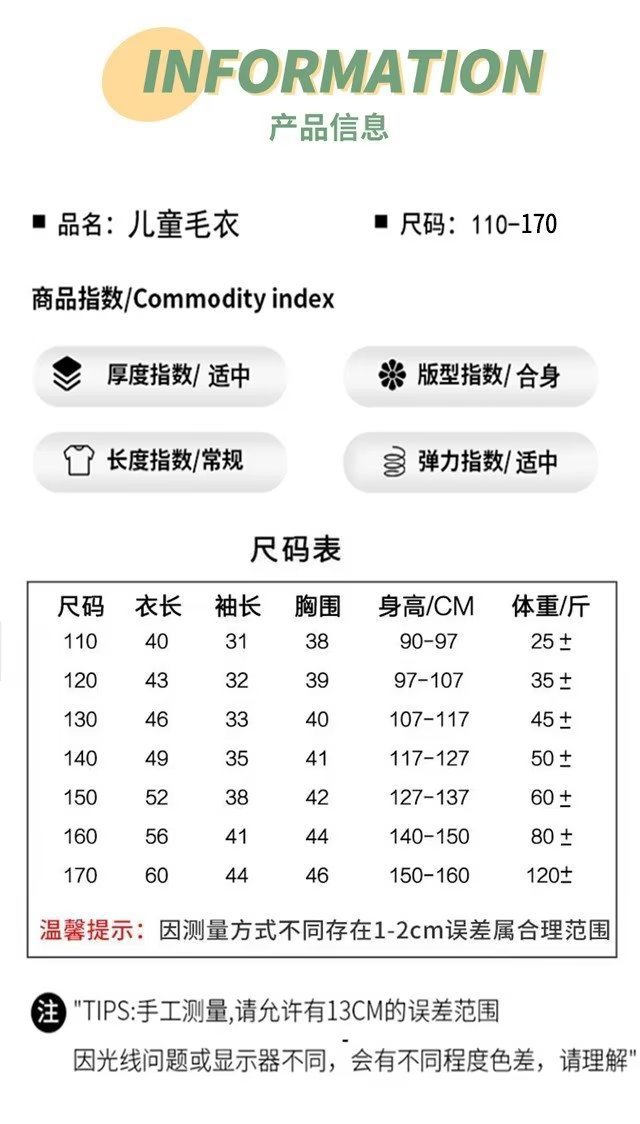 INFORMATION
产品信息

■ 品名：儿童毛衣 ■ 尺码：110-170

商品指数/Commodity index

厚度指数/适中

版型指数/合身

长度指数/常规

弹力指数/适中

尺码表

| 尺码 | 衣长 | 袖长 | 胸围 | 身高/CM | 体重/斤 |
|---|---|---|---|---|---|
| 110 | 40 | 31 | 38 | 90-97 | 25± |
| 120 | 43 | 32 | 39 | 97-107 | 35± |
| 130 | 46 | 33 | 40 | 107-117 | 45± |
| 140 | 49 | 35 | 41 | 117-127 | 50± |
| 150 | 52 | 38 | 42 | 127-137 | 60± |
| 160 | 56 | 41 | 44 | 140-150 | 80± |
| 170 | 60 | 44 | 46 | 150-160 | 120± |

温馨提示：因测量方式不同存在1-2cm误差属合理范围

注 "TIPS:手工测量,请允许有13CM的误差范围
因光线问题或显示器不同，会有不同程度色差，请理解"